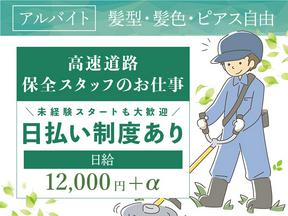 アルバイト 髪型・髪色・ピアス自由

高速道路
保全スタッフのお仕事

＼未経験スタートも大歓迎／
日払い制度あり

日給
12,000円＋α